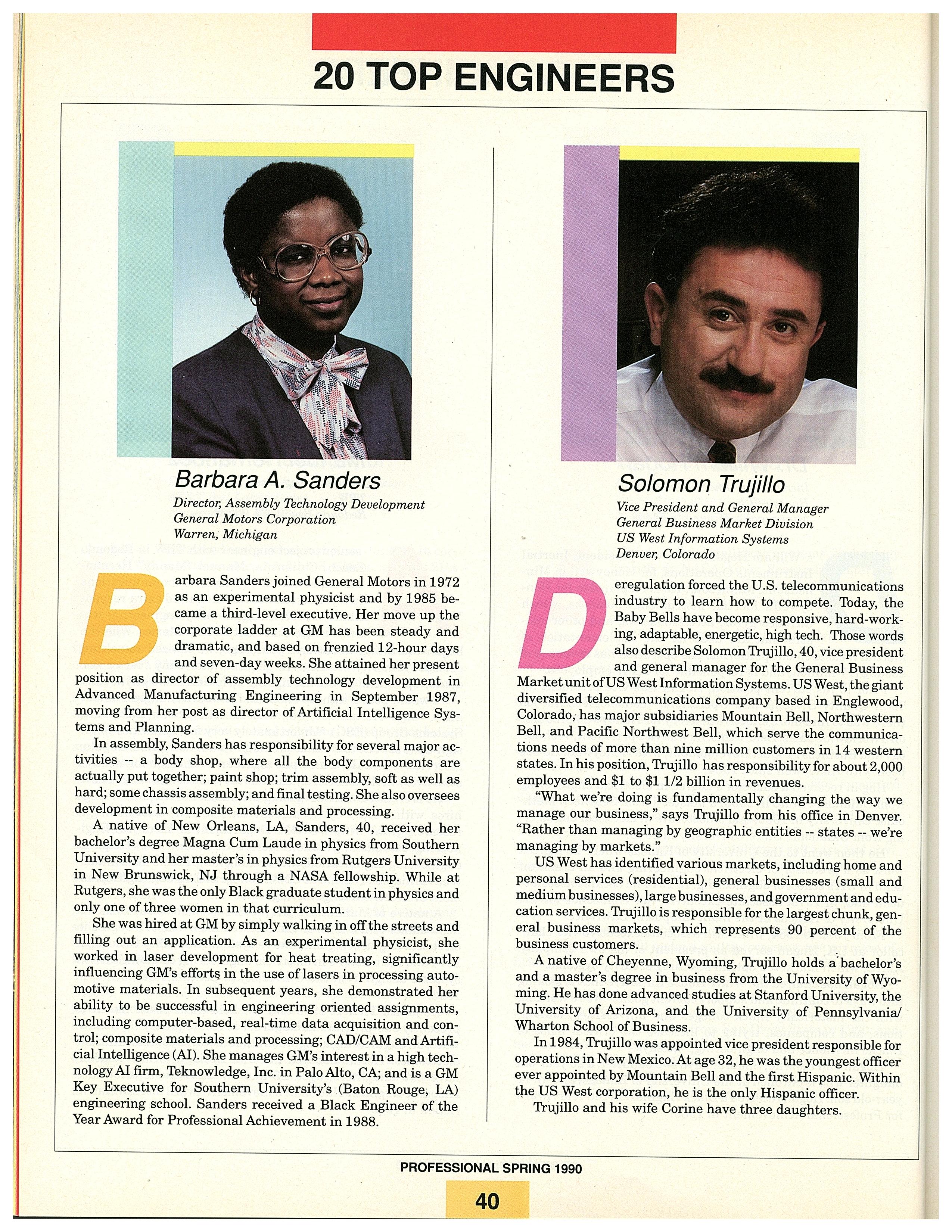 20 TOP ENGINEERS

Barbara A. Sanders

Director, Assembly Technology Development
General Motors Corporation
Warren, Michigan

Barbara Sanders joined General Motors in 1972 as an experimental physicist and by 1985 became a third-level executive. Her move up the corporate ladder at GM has been steady and dramatic, and based on frenzied 12-hour days and seven-day weeks. She attained her present position as director of assembly technology development in Advanced Manufacturing Engineering in September 1987, moving from her post as director of Artificial Intelligence Systems and Planning.

In assembly, Sanders has responsibility for several major activities -- a body shop, where all the body components are actually put together; paint shop; trim assembly, soft as well as hard; some chassis assembly; and final testing. She also oversees development in composite materials and processing.

A native of New Orleans, LA, Sanders, 40, received her bachelor's degree Magna Cum Laude in physics from Southern University and her master's in physics from Rutgers University in New Brunswick, NJ through a NASA fellowship. While at Rutgers, she was the only Black graduate student in physics and only one of three women in that curriculum.

She was hired at GM by simply walking in off the streets and filling out an application. As an experimental physicist, she worked in laser development for heat treating, significantly influencing GM's efforts in the use of lasers in processing automotive materials. In subsequent years, she demonstrated her ability to be successful in engineering oriented assignments, including computer-based, real-time data acquisition and control; composite materials and processing; CAD/CAM and Artificial Intelligence (AI). She manages GM's interest in a high technology AI firm, Teknowledge, Inc. in Palo Alto, CA; and is a GM Key Executive for Southern University's (Baton Rouge, LA) engineering school. Sanders received a Black Engineer of the Year Award for Professional Achievement in 1988.

Solomon Trujillo

Vice President and General Manager
General Business Market Division
US West Information Systems
Denver, Colorado

Deregulation forced the U.S. telecommunications industry to learn how to compete. Today, the Baby Bells have become responsive, hard-working, adaptable, energetic, high tech. Those words also describe Solomon Trujillo, 40, vice president and general manager for the General Business Market unit of US West Information Systems. US West, the giant diversified telecommunications company based in Englewood, Colorado, has major subsidiaries Mountain Bell, Northwestern Bell, and Pacific Northwest Bell, which serve the communications needs of more than nine million customers in 14 western states. In his position, Trujillo has responsibility for about 2,000 employees and $1 to $1 1/2 billion in revenues.

"What we're doing is fundamentally changing the way we manage our business," says Trujillo from his office in Denver. "Rather than managing by geographic entities -- states -- we're managing by markets."

US West has identified various markets, including home and personal services (residential), general businesses (small and medium businesses), large businesses, and government and education services. Trujillo is responsible for the largest chunk, general business markets, which represents 90 percent of the business customers.

A native of Cheyenne, Wyoming, Trujillo holds a bachelor's and a master's degree in business from the University of Wyoming. He has done advanced studies at Stanford University, the University of Arizona, and the University of Pennsylvania/ Wharton School of Business.

In 1984, Trujillo was appointed vice president responsible for operations in New Mexico. At age 32, he was the youngest officer ever appointed by Mountain Bell and the first Hispanic. Within the US West corporation, he is the only Hispanic officer.

Trujillo and his wife Corine have three daughters.

PROFESSIONAL SPRING 1990

40